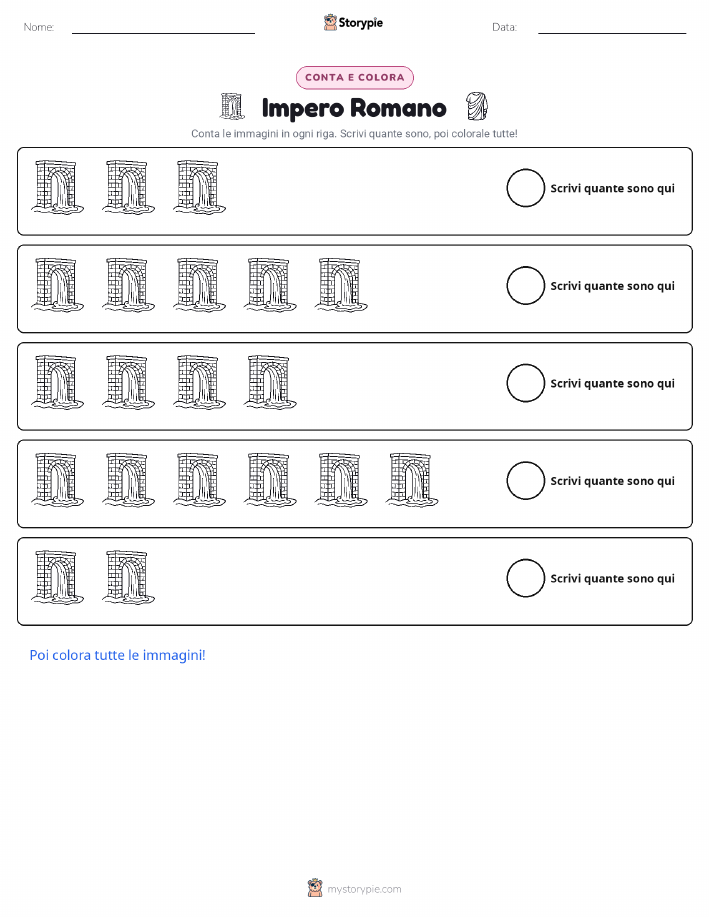 Nome: ____ Storypie Data: ____

CONTA E COLORA

Impero Romano

Conta le immagini in ogni riga. Scrivi quante sono, poi colorale tutte!

Scrivi quante sono qui

Scrivi quante sono qui

Scrivi quante sono qui

Scrivi quante sono qui

Scrivi quante sono qui

Poi colora tutte le immagini!

mystorypie.com